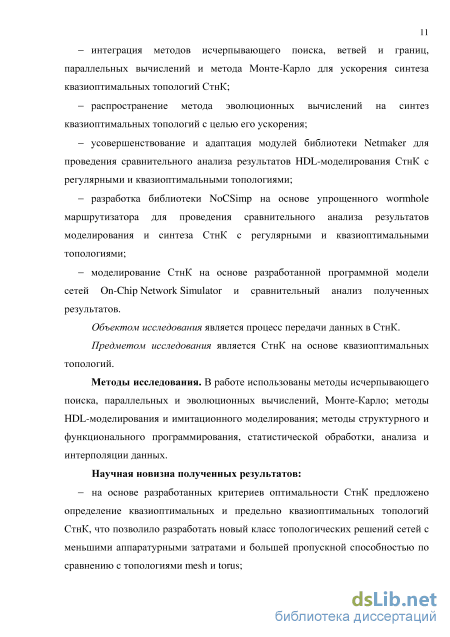 11

– интеграция методов исчерпывающего поиска, ветвей и границ, параллельных вычислений и метода Монте-Карло для ускорения синтеза квазиоптимальных топологий СтнК;

– распространение метода эволюционных вычислений на синтез квазиоптимальных топологий с целью его ускорения;

– усовершенствование и адаптация модулей библиотеки Netmaker для проведения сравнительного анализа результатов HDL-моделирования СтнК с регулярными и квазиоптимальными топологиями;

– разработка библиотеки NoCSimp на основе упрощенного wormhole маршрутизатора для проведения сравнительного анализа результатов моделирования и синтеза СтнК с регулярными и квазиоптимальными топологиями;

– моделирование СтнК на основе разработанной программной модели сетей On-Chip Network Simulator и сравнительный анализ полученных результатов.

Объектом исследования является процесс передачи данных в СтнК.

Предметом исследования является СтнК на основе квазиоптимальных топологий.

Методы исследования. В работе использованы методы исчерпывающего поиска, параллельных и эволюционных вычислений, Монте-Карло; методы HDL-моделирования и имитационного моделирования; методы структурного и функционального программирования, статистической обработки, анализа и интерполяции данных.

Научная новизна полученных результатов:

– на основе разработанных критериев оптимальности СтнК предложено определение квазиоптимальных и предельно квазиоптимальных топологий СтнК, что позволило разработать новый класс топологических решений сетей с меньшими аппаратурными затратами и большей пропускной способностью по сравнению с топологиями mesh и torus;

dsLib.net
библиотека диссертаций